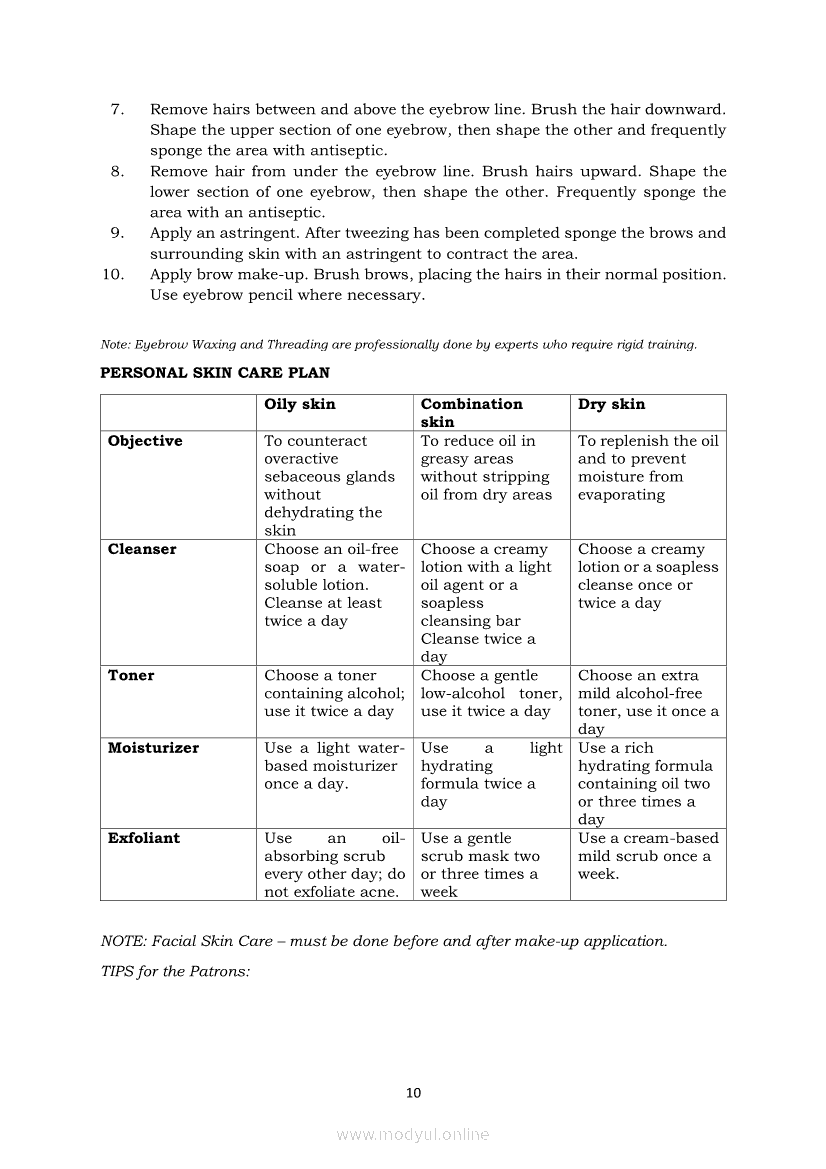 7. Remove hairs between and above the eyebrow line. Brush the hair downward. Shape the upper section of one eyebrow, then shape the other and frequently sponge the area with antiseptic.
8. Remove hair from under the eyebrow line. Brush hairs upward. Shape the lower section of one eyebrow, then shape the other. Frequently sponge the area with an antiseptic.
9. Apply an astringent. After tweezing has been completed sponge the brows and surrounding skin with an astringent to contract the area.
10. Apply brow make-up. Brush brows, placing the hairs in their normal position. Use eyebrow pencil where necessary.

Note: Eyebrow Waxing and Threading are professionally done by experts who require rigid training.

PERSONAL SKIN CARE PLAN

| | Oily skin | Combination skin | Dry skin |
|---|---|---|---|
| Objective | To counteract overactive sebaceous glands without dehydrating the skin | To reduce oil in greasy areas without stripping oil from dry areas | To replenish the oil and to prevent moisture from evaporating |
| Cleanser | Choose an oil-free soap or a water-soluble lotion. Cleanse at least twice a day | Choose a creamy lotion with a light oil agent or a soapless cleansing bar Cleanse twice a day | Choose a creamy lotion or a soapless cleanse once or twice a day |
| Toner | Choose a toner containing alcohol; use it twice a day | Choose a gentle low-alcohol toner, use it twice a day | Choose an extra mild alcohol-free toner, use it once a day |
| Moisturizer | Use a light water-based moisturizer once a day. | Use a light hydrating formula twice a day | Use a rich hydrating formula containing oil two or three times a day |
| Exfoliant | Use an oil-absorbing scrub every other day; do not exfoliate acne. | Use a gentle scrub mask two or three times a week | Use a cream-based mild scrub once a week. |

NOTE: Facial Skin Care – must be done before and after make-up application.

TIPS for the Patrons:

10

www.modyul.online